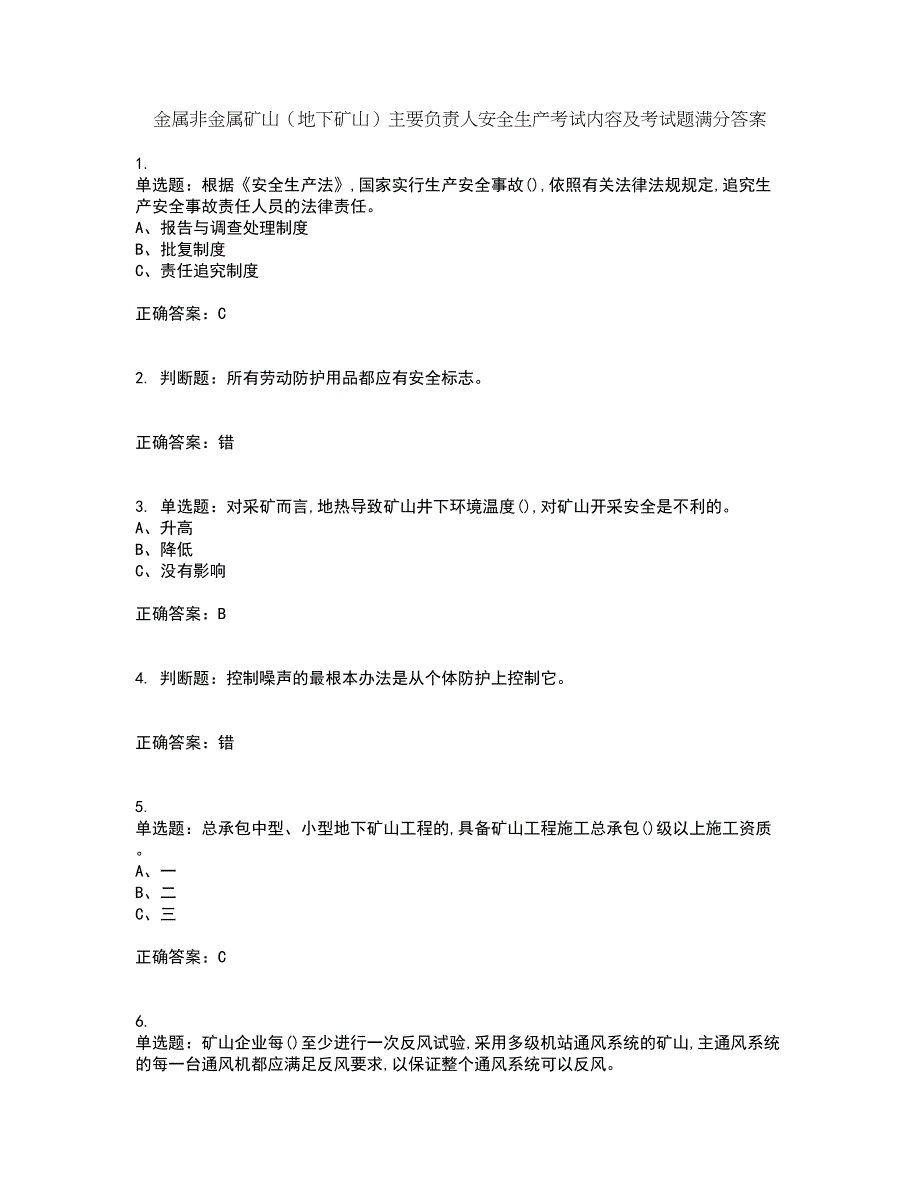 金属非金属矿山（地下矿山）主要负责人安全生产考试内容及考试题满分答案

1.
单选题：根据《安全生产法》，国家实行生产安全事故（），依照有关法律法规规定，追究生产安全事故责任人员的法律责任。
A、报告与调查处理制度
B、批复制度
C、责任追究制度

正确答案：C

2. 判断题：所有劳动防护用品都应有安全标志。

正确答案：错

3. 单选题：对采矿而言，地热导致矿山井下环境温度（），对矿山开采安全是不利的。
A、升高
B、降低
C、没有影响

正确答案：B

4. 判断题：控制噪声的最根本办法是从个体防护上控制它。

正确答案：错

5.
单选题：总承包中型、小型地下矿山工程的，具备矿山工程施工总承包（）级以上施工资质。
A、一
B、二
C、三

正确答案：C

6.
单选题：矿山企业每（）至少进行一次反风试验，采用多级机站通风系统的矿山，主通风系统的每一台通风机都应满足反风要求，以保证整个通风系统可以反风。